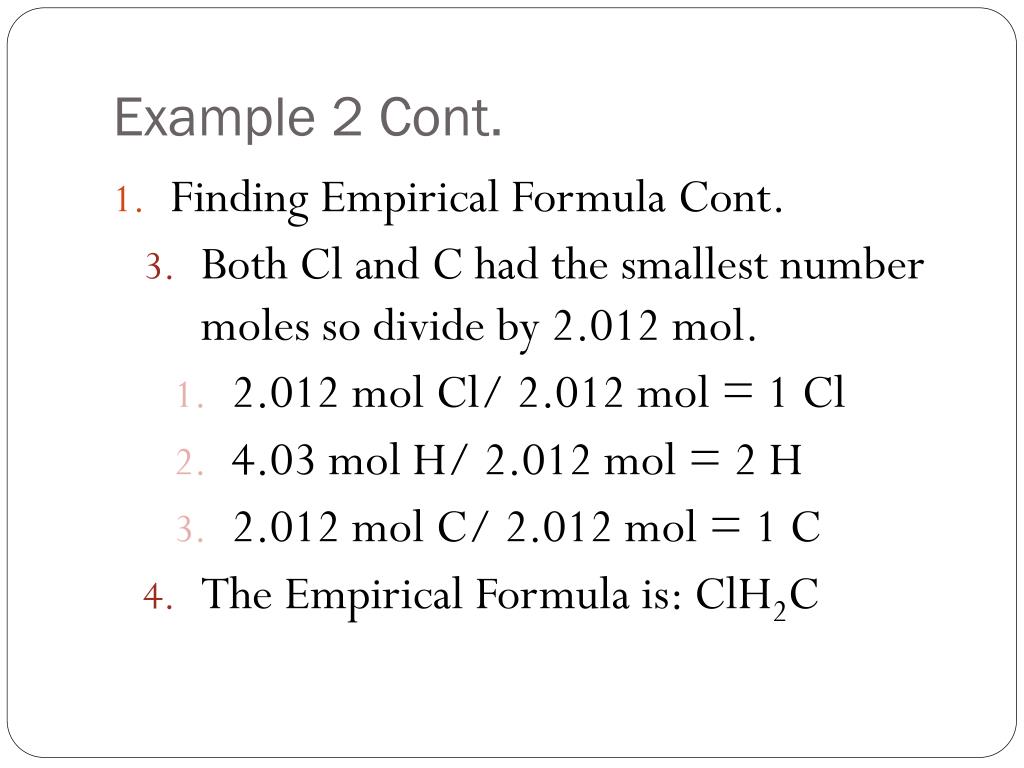 Example 2 Cont.

1. Finding Empirical Formula Cont.
3. Both Cl and C had the smallest number moles so divide by 2.012 mol.
1. 2.012 mol Cl/ 2.012 mol = 1 Cl
2. 4.03 mol H/ 2.012 mol = 2 H
3. 2.012 mol C/ 2.012 mol = 1 C
4. The Empirical Formula is: $ClH_2C$